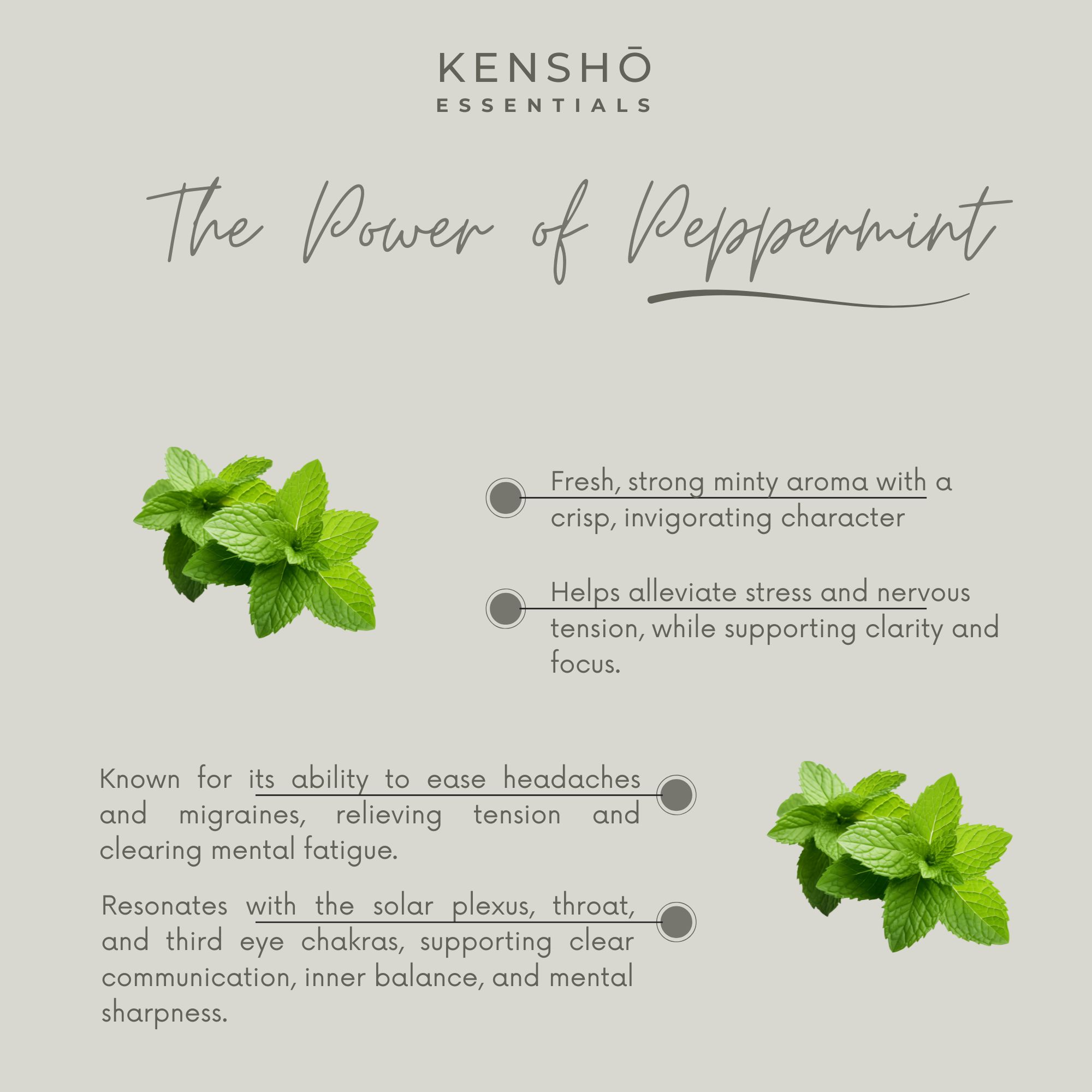 KENSHŌ
ESSENTIALS

The Power of Peppermint

Fresh, strong minty aroma with a crisp, invigorating character

Helps alleviate stress and nervous tension, while supporting clarity and focus.

Known for its ability to ease headaches and migraines, relieving tension and clearing mental fatigue.

Resonates with the solar plexus, throat, and third eye chakras, supporting clear communication, inner balance, and mental sharpness.